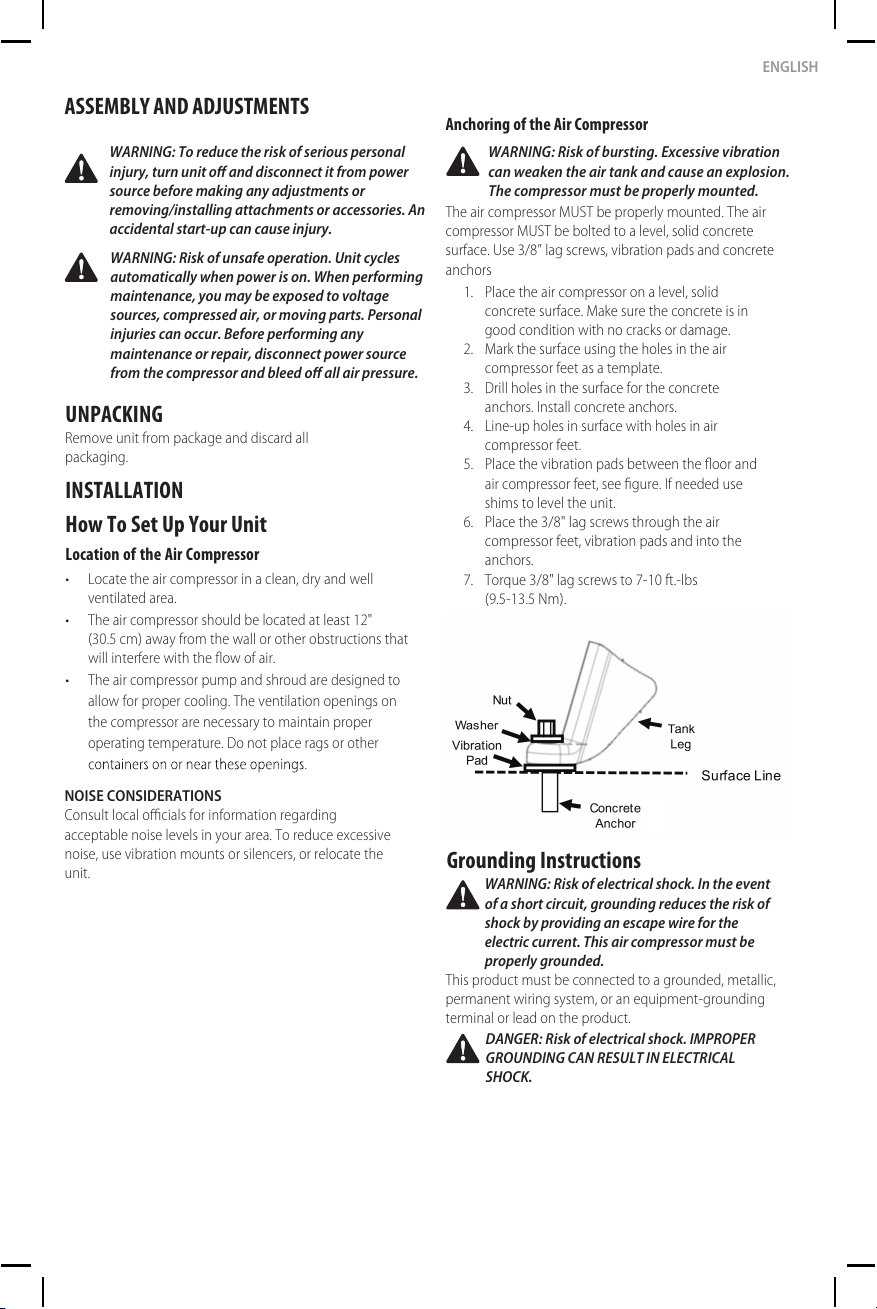 ENGLISH

ASSEMBLY AND ADJUSTMENTS

WARNING: To reduce the risk of serious personal injury, turn unit off and disconnect it from power source before making any adjustments or removing/installing attachments or accessories. An accidental start-up can cause injury.

WARNING: Risk of unsafe operation. Unit cycles automatically when power is on. When performing maintenance, you may be exposed to voltage sources, compressed air, or moving parts. Personal injuries can occur. Before performing any maintenance or repair, disconnect power source from the compressor and bleed off all air pressure.

UNPACKING

Remove unit from package and discard all packaging.

INSTALLATION

How To Set Up Your Unit

Location of the Air Compressor

• Locate the air compressor in a clean, dry and well ventilated area.
• The air compressor should be located at least 12" (30.5 cm) away from the wall or other obstructions that will interfere with the flow of air.
• The air compressor pump and shroud are designed to allow for proper cooling. The ventilation openings on the compressor are necessary to maintain proper operating temperature. Do not place rags or other containers on or near these openings.

NOISE CONSIDERATIONS

Consult local officials for information regarding acceptable noise levels in your area. To reduce excessive noise, use vibration mounts or silencers, or relocate the unit.

Anchoring of the Air Compressor

WARNING: Risk of bursting. Excessive vibration can weaken the air tank and cause an explosion. The compressor must be properly mounted.

The air compressor MUST be properly mounted. The air compressor MUST be bolted to a level, solid concrete surface. Use 3/8" lag screws, vibration pads and concrete anchors

1. Place the air compressor on a level, solid concrete surface. Make sure the concrete is in good condition with no cracks or damage.
2. Mark the surface using the holes in the air compressor feet as a template.
3. Drill holes in the surface for the concrete anchors. Install concrete anchors.
4. Line-up holes in surface with holes in air compressor feet.
5. Place the vibration pads between the floor and air compressor feet, see figure. If needed use shims to level the unit.
6. Place the 3/8" lag screws through the air compressor feet, vibration pads and into the anchors.
7. Torque 3/8" lag screws to 7-10 ft.-lbs (9.5-13.5 Nm).

Nut
Washer
Vibration Pad
Tank Leg
Surface Line
Concrete Anchor

Grounding Instructions

WARNING: Risk of electrical shock. In the event of a short circuit, grounding reduces the risk of shock by providing an escape wire for the electric current. This air compressor must be properly grounded.

This product must be connected to a grounded, metallic, permanent wiring system, or an equipment-grounding terminal or lead on the product.

DANGER: Risk of electrical shock. IMPROPER GROUNDING CAN RESULT IN ELECTRICAL SHOCK.